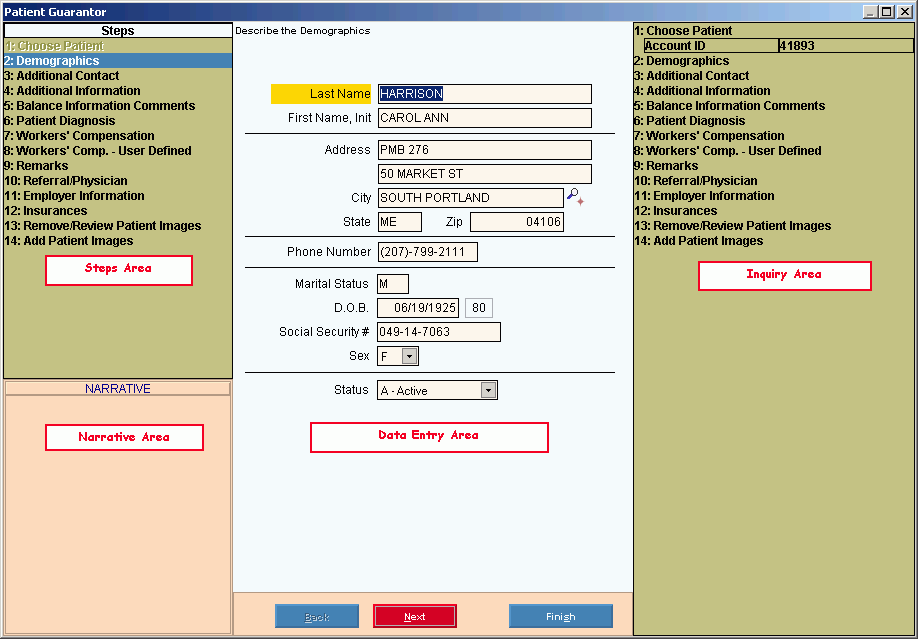 Patient Guarantor

Steps
1: Choose Patient
2: Demographics
3: Additional Contact
4: Additional Information
5: Balance Information Comments
6: Patient Diagnosis
7: Workers' Compensation
8: Workers' Comp. - User Defined
9: Remarks
10: Referral/Physician
11: Employer Information
12: Insurances
13: Remove/Review Patient Images
14: Add Patient Images

Steps Area

NARRATIVE

Narrative Area

Describe the Demographics

Last Name HARRISON
First Name, Init CAROL ANN
Address PMB 276
50 MARKET ST
City SOUTH PORTLAND
State ME Zip 04106
Phone Number (207)-799-2111
Marital Status M
D.O.B. 06/19/1925 80
Social Security # 049-14-7063
Sex F
Status A - Active

Data Entry Area

Back Next Finish

1: Choose Patient
| Account ID | 41893 |
|---|---|
2: Demographics
3: Additional Contact
4: Additional Information
5: Balance Information Comments
6: Patient Diagnosis
7: Workers' Compensation
8: Workers' Comp. - User Defined
9: Remarks
10: Referral/Physician
11: Employer Information
12: Insurances
13: Remove/Review Patient Images
14: Add Patient Images

Inquiry Area